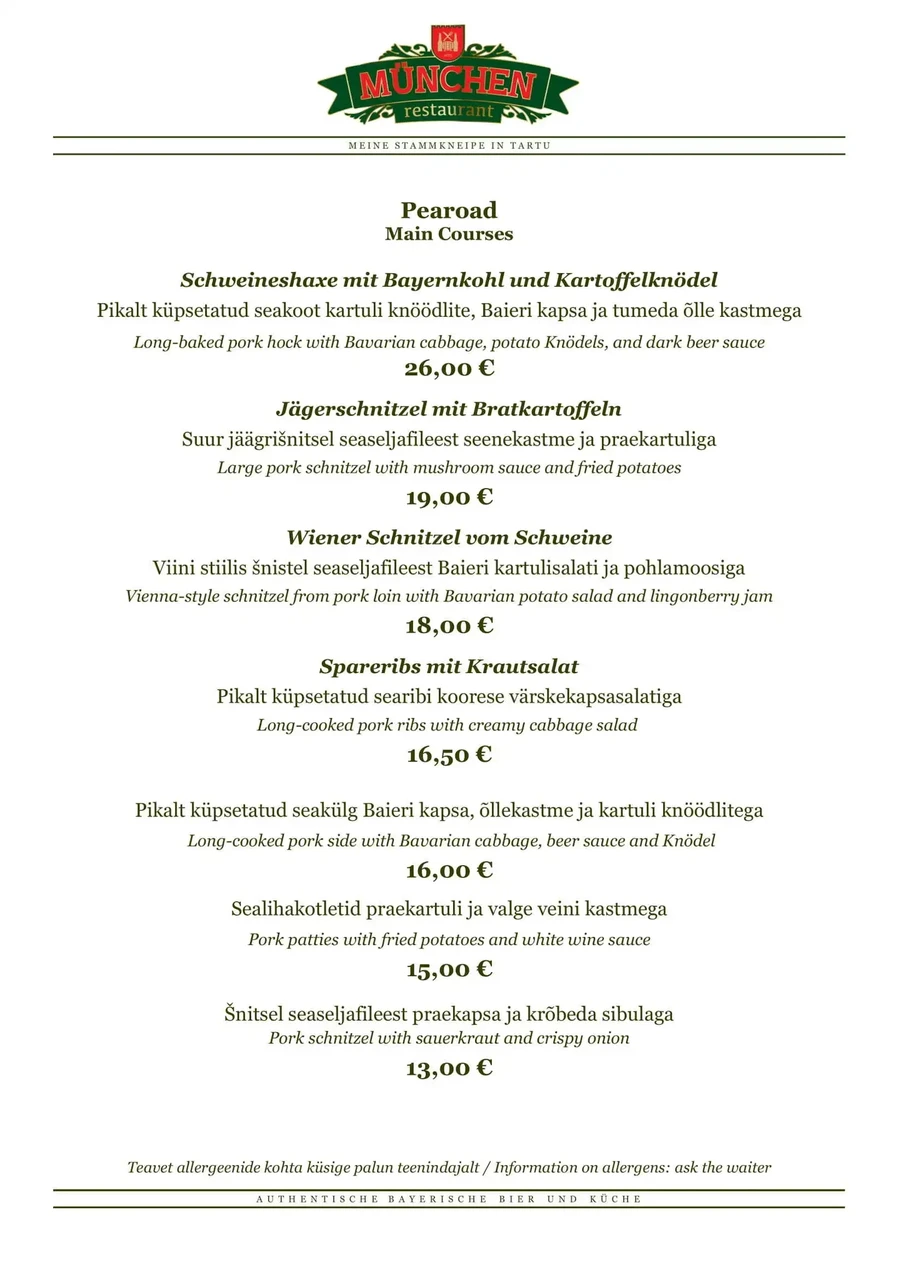 MÜNCHEN
restaurant

MEINE STAMMKNEIPE IN TARTU

Pearoad
Main Courses

Schweineshaxe mit Bayernkohl und Kartoffelknödel
Pikalt küpsetatud seakoot kartuli knöödlite, Baieri kapsa ja tumeda õlle kastmega
Long-baked pork hock with Bavarian cabbage, potato Knödels, and dark beer sauce
26,00 €

Jägerschnitzel mit Bratkartoffeln
Suur jäägrišnitsel seaseljafileest seenekastme ja praekartuliga
Large pork schnitzel with mushroom sauce and fried potatoes
19,00 €

Wiener Schnitzel vom Schweine
Viini stiilis šnistel seaseljafileest Baieri kartulisalati ja pohlamoosiga
Vienna-style schnitzel from pork loin with Bavarian potato salad and lingonberry jam
18,00 €

Spareribs mit Krautsalat
Pikalt küpsetatud searibi koorese värskekapsasalatiga
Long-cooked pork ribs with creamy cabbage salad
16,50 €

Pikalt küpsetatud seakülg Baieri kapsa, õllekastme ja kartuli knöödlitega
Long-cooked pork side with Bavarian cabbage, beer sauce and Knödel
16,00 €

Sealihakotletid praekartuli ja valge veini kastmega
Pork patties with fried potatoes and white wine sauce
15,00 €

Šnitsel seaseljafileest praekapsa ja krõbeda sibulaga
Pork schnitzel with sauerkraut and crispy onion
13,00 €

Teavet allergeenide kohta küsige palun teenindajalt / Information on allergens: ask the waiter

AUTHENTISCHE BAYERISCHE BIER UND KÜCHE